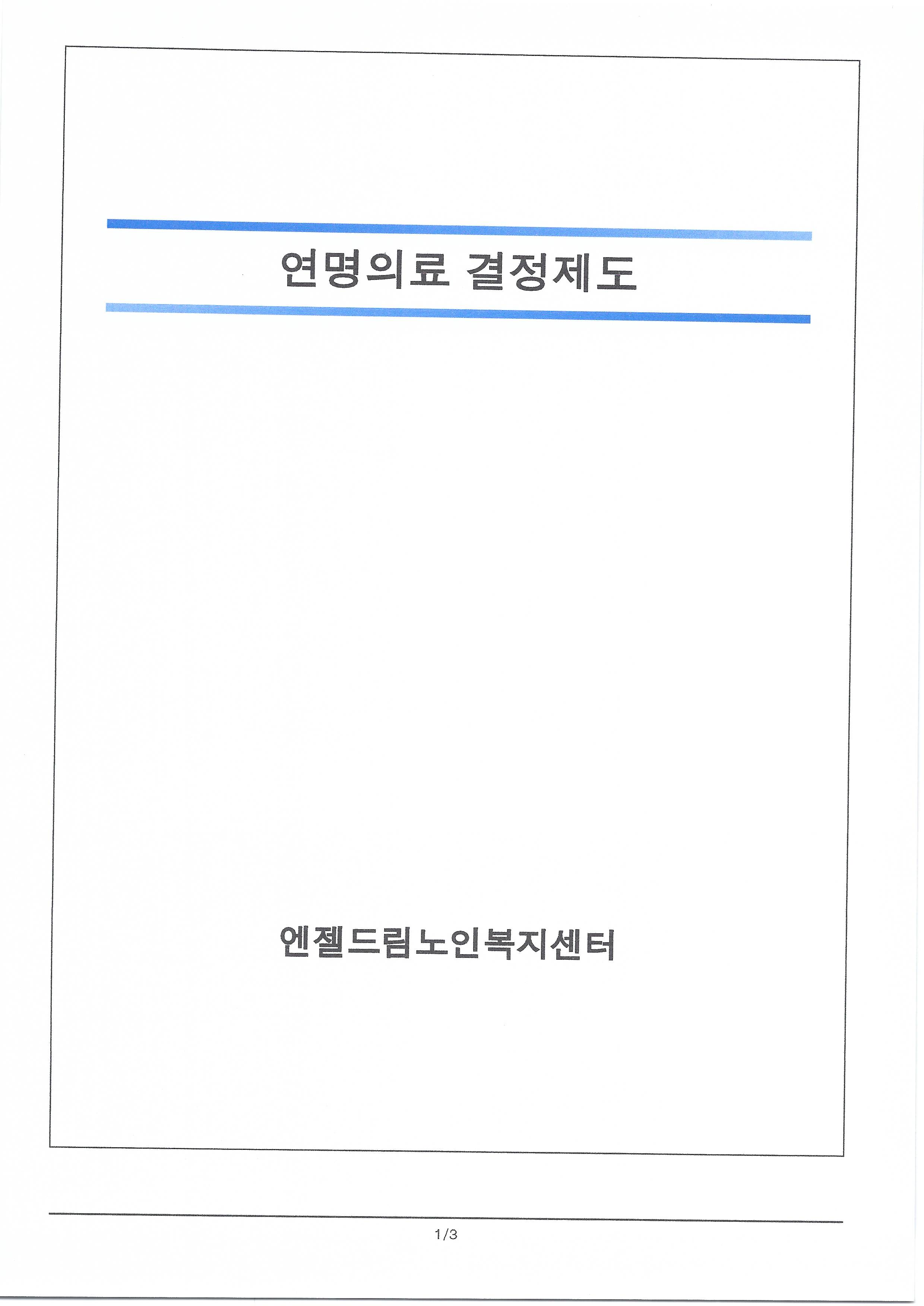 연명의료 결정제도

엔젤드림노인복지센터

1/3